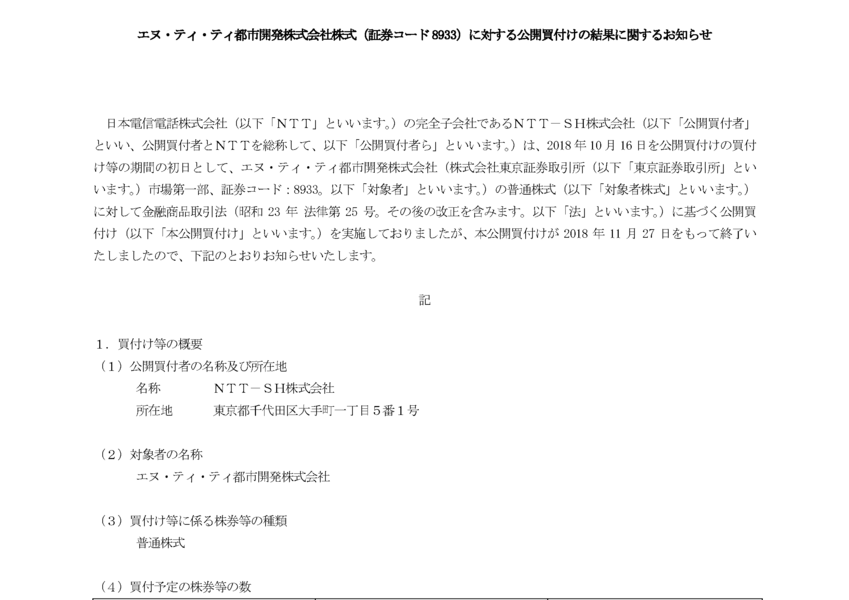 エヌ・ティ・ティ都市開発株式会社株式（証券コード 8933）に対する公開買付けの結果に関するお知らせ

日本電信電話株式会社（以下「ＮＴＴ」といいます。）の完全子会社であるＮＴＴ－ＳＨ株式会社（以下「公開買付者」といい、公開買付者とＮＴＴを総称して、以下「公開買付者ら」といいます。）は、2018 年 10 月 16 日を公開買付けの買付け等の期間の初日として、エヌ・ティ・ティ都市開発株式会社（株式会社東京証券取引所（以下「東京証券取引所」といいます。）市場第一部、証券コード：8933。以下「対象者」といいます。）の普通株式（以下「対象者株式」といいます。）に対して金融商品取引法（昭和 23 年 法律第 25 号。その後の改正を含みます。以下「法」といいます。）に基づく公開買付け（以下「本公開買付け」といいます。）を実施しておりましたが、本公開買付けが 2018 年 11 月 27 日をもって終了いたしましたので、下記のとおりお知らせいたします。

記

１．買付け等の概要
（１）公開買付者の名称及び所在地
名称　ＮＴＴ－ＳＨ株式会社
所在地　東京都千代田区大手町一丁目５番１号

（２）対象者の名称
エヌ・ティ・ティ都市開発株式会社

（３）買付け等に係る株券等の種類
普通株式

（４）買付予定の株券等の数